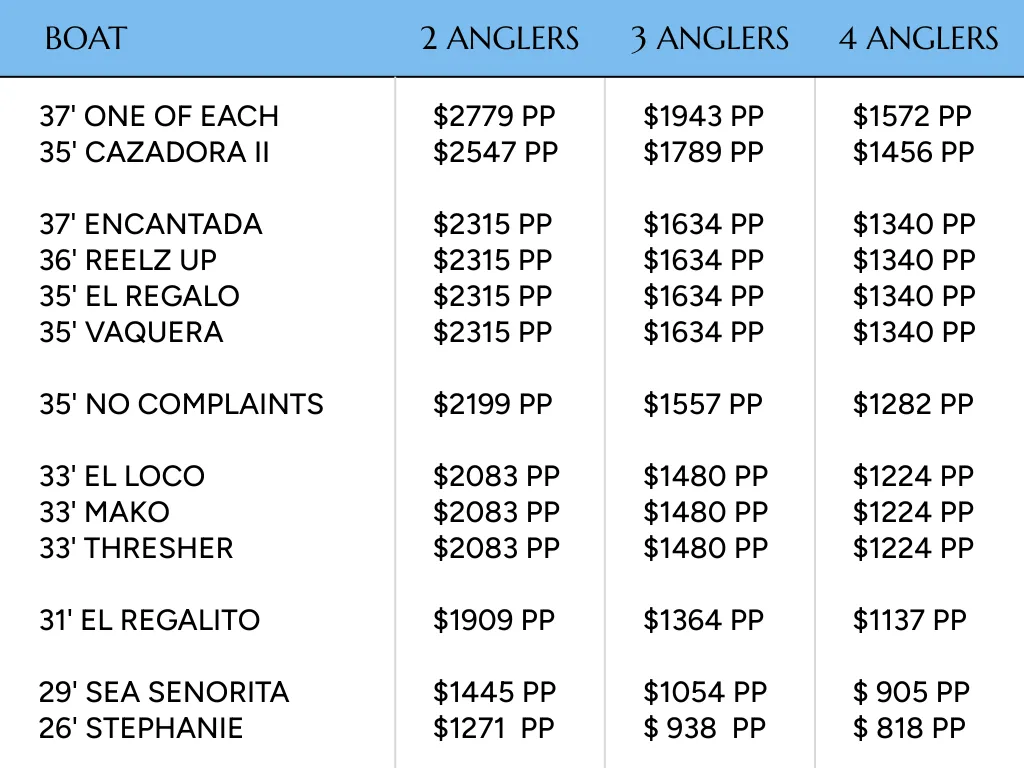 | BOAT | 2 ANGLERS | 3 ANGLERS | 4 ANGLERS |
|---|---|---|---|
| 37' ONE OF EACH | $2779 PP | $1943 PP | $1572 PP |
| 35' CAZADORA II | $2547 PP | $1789 PP | $1456 PP |
| 37' ENCANTADA | $2315 PP | $1634 PP | $1340 PP |
| 36' REELZ UP | $2315 PP | $1634 PP | $1340 PP |
| 35' EL REGALO | $2315 PP | $1634 PP | $1340 PP |
| 35' VAQUERA | $2315 PP | $1634 PP | $1340 PP |
| 35' NO COMPLAINTS | $2199 PP | $1557 PP | $1282 PP |
| 33' EL LOCO | $2083 PP | $1480 PP | $1224 PP |
| 33' MAKO | $2083 PP | $1480 PP | $1224 PP |
| 33' THRESHER | $2083 PP | $1480 PP | $1224 PP |
| 31' EL REGALITO | $1909 PP | $1364 PP | $1137 PP |
| 29' SEA SENORITA | $1445 PP | $1054 PP | $ 905 PP |
| 26' STEPHANIE | $1271 PP | $ 938 PP | $ 818 PP |